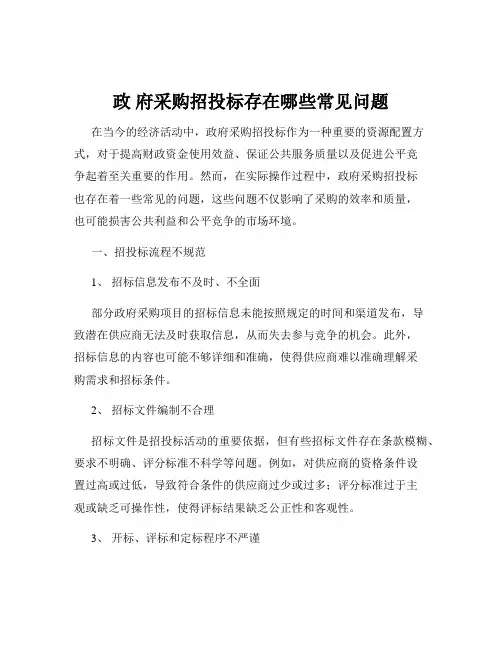 政 府采购招投标存在哪些常见问题

在当今的经济活动中，政府采购招投标作为一种重要的资源配置方式，对于提高财政资金使用效益、保证公共服务质量以及促进公平竞争起着至关重要的作用。然而，在实际操作过程中，政府采购招投标也存在着一些常见的问题，这些问题不仅影响了采购的效率和质量，也可能损害公共利益和公平竞争的市场环境。

一、招投标流程不规范

1、 招标信息发布不及时、不全面

部分政府采购项目的招标信息未能按照规定的时间和渠道发布，导致潜在供应商无法及时获取信息，从而失去参与竞争的机会。此外，招标信息的内容也可能不够详细和准确，使得供应商难以准确理解采购需求和招标条件。

2、 招标文件编制不合理

招标文件是招投标活动的重要依据，但有些招标文件存在条款模糊、要求不明确、评分标准不科学等问题。例如，对供应商的资格条件设置过高或过低，导致符合条件的供应商过少或过多；评分标准过于主观或缺乏可操作性，使得评标结果缺乏公正性和客观性。

3、 开标、评标和定标程序不严谨